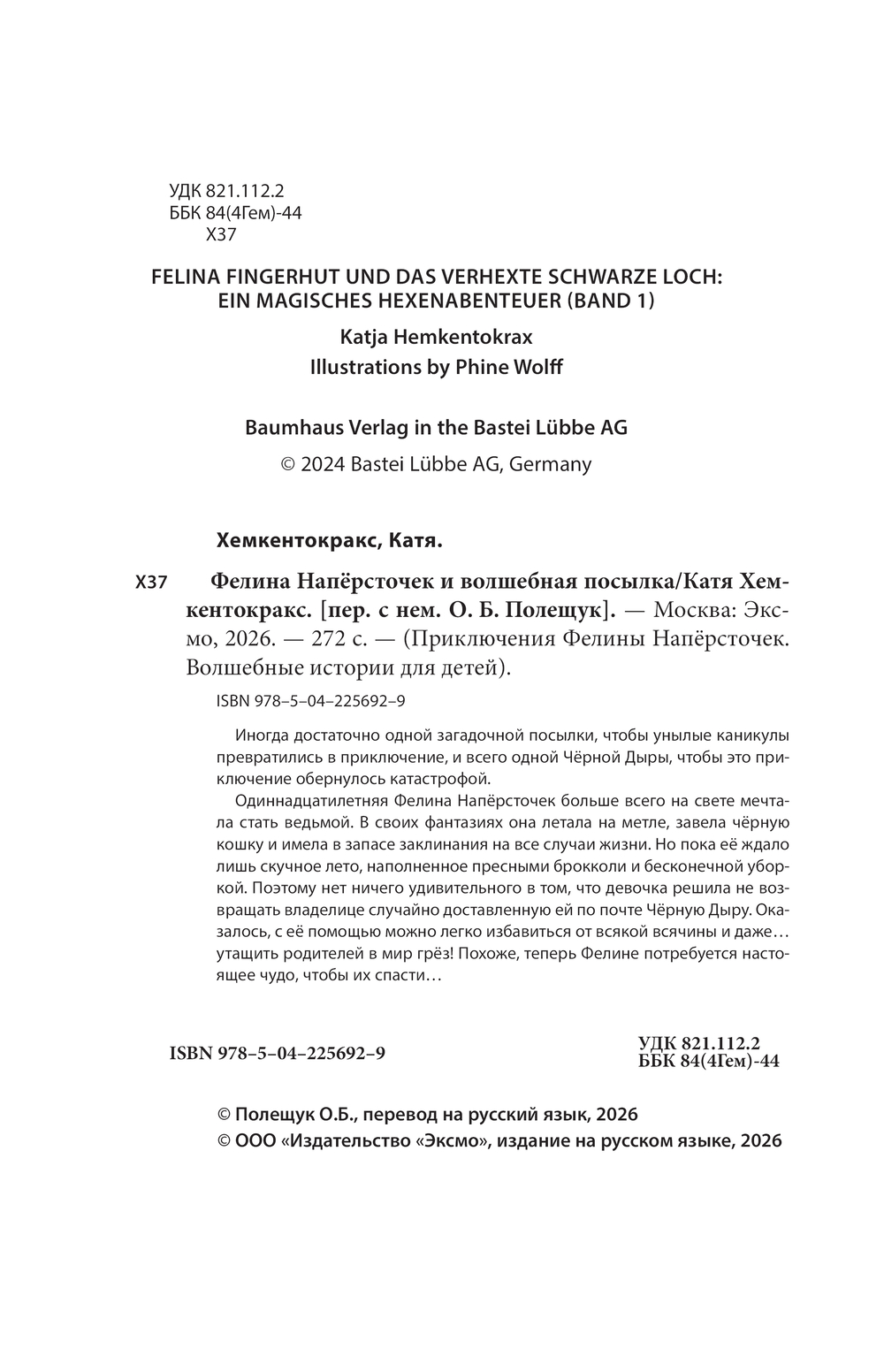 УДК 821.112.2
ББК 84(4Гем)-44
Х37

FELINA FINGERHUT UND DAS VERHEXTE SCHWARZE LOCH: EIN MAGISCHES HEXENABENTEUER (BAND 1)

Katja Hemkentokrax
Illustrations by Phine Wolff

Baumhaus Verlag in the Bastei Lübbe AG

© 2024 Bastei Lübbe AG, Germany

Хемкентокракс, Катя.

Х37 Фелина Напёрсточек и волшебная посылка/Катя Хемкентокракс. [пер. с нем. О. Б. Полещук]. — Москва: Эксмо, 2026. — 272 с. — (Приключения Фелины Напёрсточек. Волшебные истории для детей).

ISBN 978–5–04–225692–9

Иногда достаточно одной загадочной посылки, чтобы унылые каникулы превратились в приключение, и всего одной Чёрной Дыры, чтобы это приключение обернулось катастрофой.

Одиннадцатилетняя Фелина Напёрсточек больше всего на свете мечтала стать ведьмой. В своих фантазиях она летала на метле, завела чёрную кошку и имела в запасе заклинания на все случаи жизни. Но пока её ждало лишь скучное лето, наполненное пресными брокколи и бесконечной уборкой. Поэтому нет ничего удивительного в том, что девочка решила не возвращать владелице случайно доставленную ей по почте Чёрную Дыру. Оказалось, с её помощью можно легко избавиться от всякой всячины и даже… утащить родителей в мир грёз! Похоже, теперь Фелине потребуется настоящее чудо, чтобы их спасти…

ISBN 978–5–04–225692–9

УДК 821.112.2
ББК 84(4Гем)-44

© Полещук О.Б., перевод на русский язык, 2026
© ООО «Издательство «Эксмо», издание на русском языке, 2026